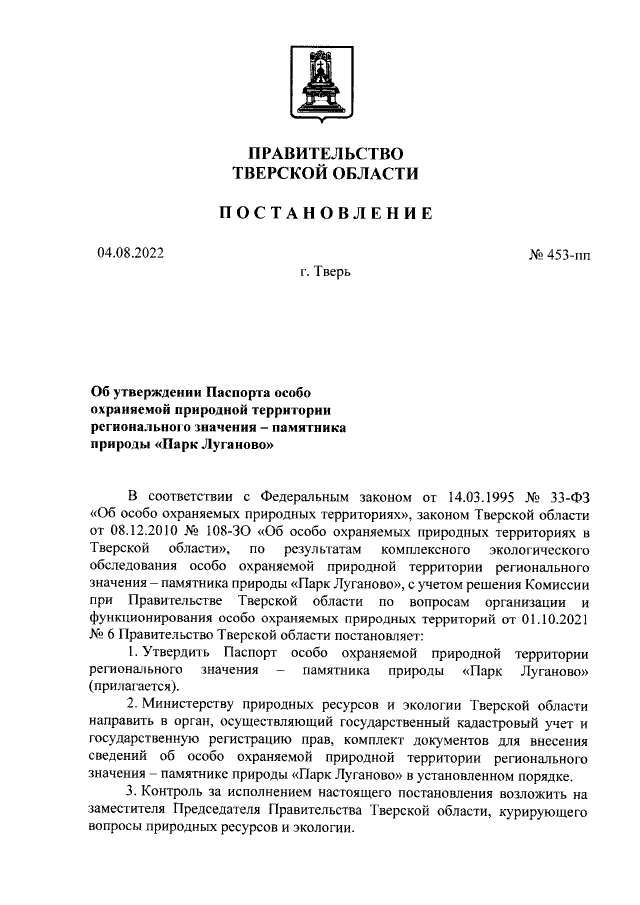 ПРАВИТЕЛЬСТВО
ТВЕРСКОЙ ОБЛАСТИ

ПОСТАНОВЛЕНИЕ

04.08.2022

№ 453-пп

г. Тверь

Об утверждении Паспорта особо охраняемой природной территории регионального значения – памятника природы «Парк Луганово»

В соответствии с Федеральным законом от 14.03.1995 № 33-ФЗ «Об особо охраняемых природных территориях», законом Тверской области от 08.12.2010 № 108-ЗО «Об особо охраняемых природных территориях в Тверской области», по результатам комплексного экологического обследования особо охраняемой природной территории регионального значения – памятника природы «Парк Луганово», с учетом решения Комиссии при Правительстве Тверской области по вопросам организации и функционирования особо охраняемых природных территорий от 01.10.2021 № 6 Правительство Тверской области постановляет:

1. Утвердить Паспорт особо охраняемой природной территории регионального значения – памятника природы «Парк Луганово» (прилагается).

2. Министерству природных ресурсов и экологии Тверской области направить в орган, осуществляющий государственный кадастровый учет и государственную регистрацию прав, комплект документов для внесения сведений об особо охраняемой природной территории регионального значения – памятнике природы «Парк Луганово» в установленном порядке.

3. Контроль за исполнением настоящего постановления возложить на заместителя Председателя Правительства Тверской области, курирующего вопросы природных ресурсов и экологии.